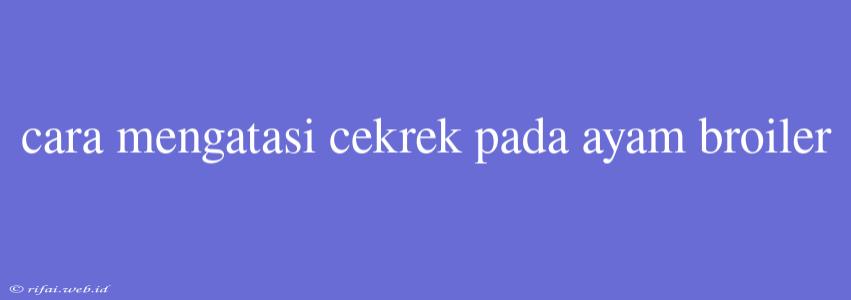 cara mengatasi cekrek pada ayam broiler

© rifai.web.id